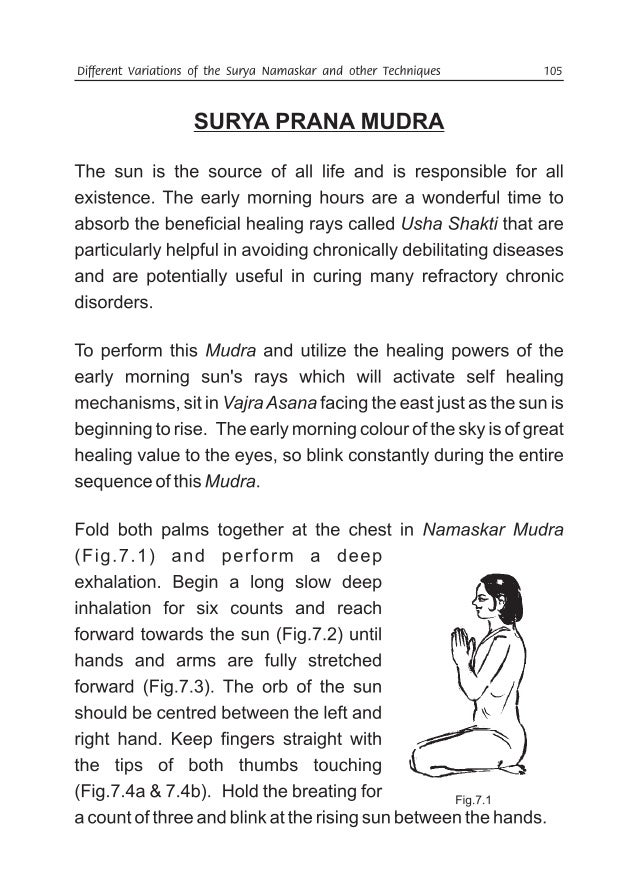 Different Variations of the Surya Namaskar and other Techniques 105

SURYA PRANA MUDRA

The sun is the source of all life and is responsible for all existence. The early morning hours are a wonderful time to absorb the beneficial healing rays called Usha Shakti that are particularly helpful in avoiding chronically debilitating diseases and are potentially useful in curing many refractory chronic disorders.

To perform this Mudra and utilize the healing powers of the early morning sun's rays which will activate self healing mechanisms, sit in Vajra Asana facing the east just as the sun is beginning to rise. The early morning colour of the sky is of great healing value to the eyes, so blink constantly during the entire sequence of this Mudra.

Fold both palms together at the chest in Namaskar Mudra (Fig.7.1) and perform a deep exhalation. Begin a long slow deep inhalation for six counts and reach forward towards the sun (Fig.7.2) until hands and arms are fully stretched forward (Fig.7.3). The orb of the sun should be centred between the left and right hand. Keep fingers straight with the tips of both thumbs touching (Fig.7.4a & 7.4b). Hold the breating for a count of three and blink at the rising sun between the hands.

Fig.7.1